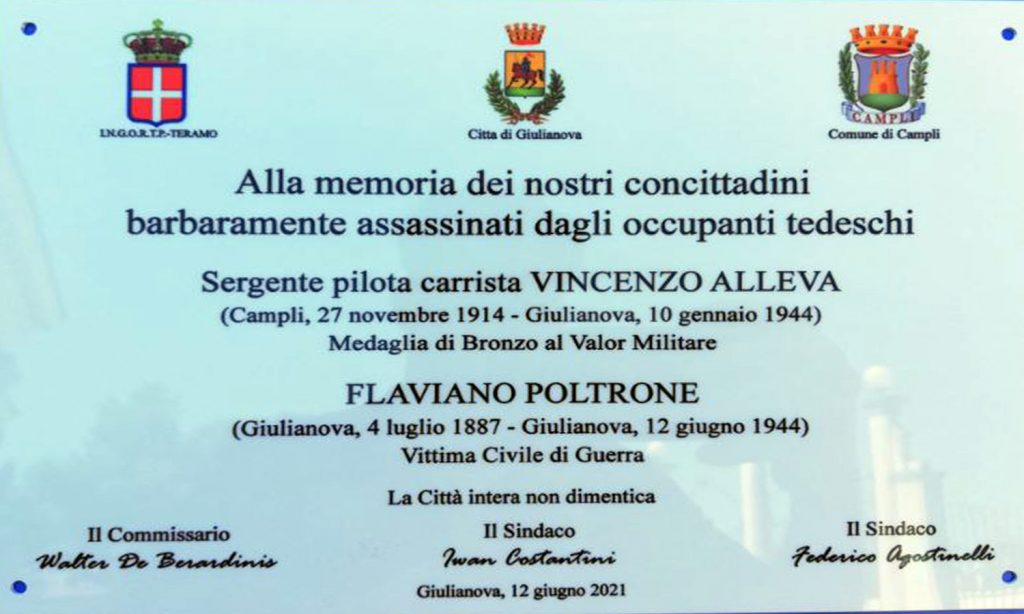 I.N.G.O.R.T.P.-TERAMO

Citta di Giulianova

CAMPLI

Comune di Campli

Alla memoria dei nostri concittadini barbaramente assassinati dagli occupanti tedeschi

Sergente pilota carrista VINCENZO ALLEVA
(Campli, 27 novembre 1914 - Giulianova, 10 gennaio 1944)
Medaglia di Bronzo al Valor Militare

FLAVIANO POLTRONE
(Giulianova, 4 luglio 1887 - Giulianova, 12 giugno 1944)
Vittima Civile di Guerra

La Città intera non dimentica

Il Commissario
Walter De Berardinis

Il Sindaco
Iwan Costantini

Il Sindaco
Federico Agostinelli

Giulianova, 12 giugno 2021